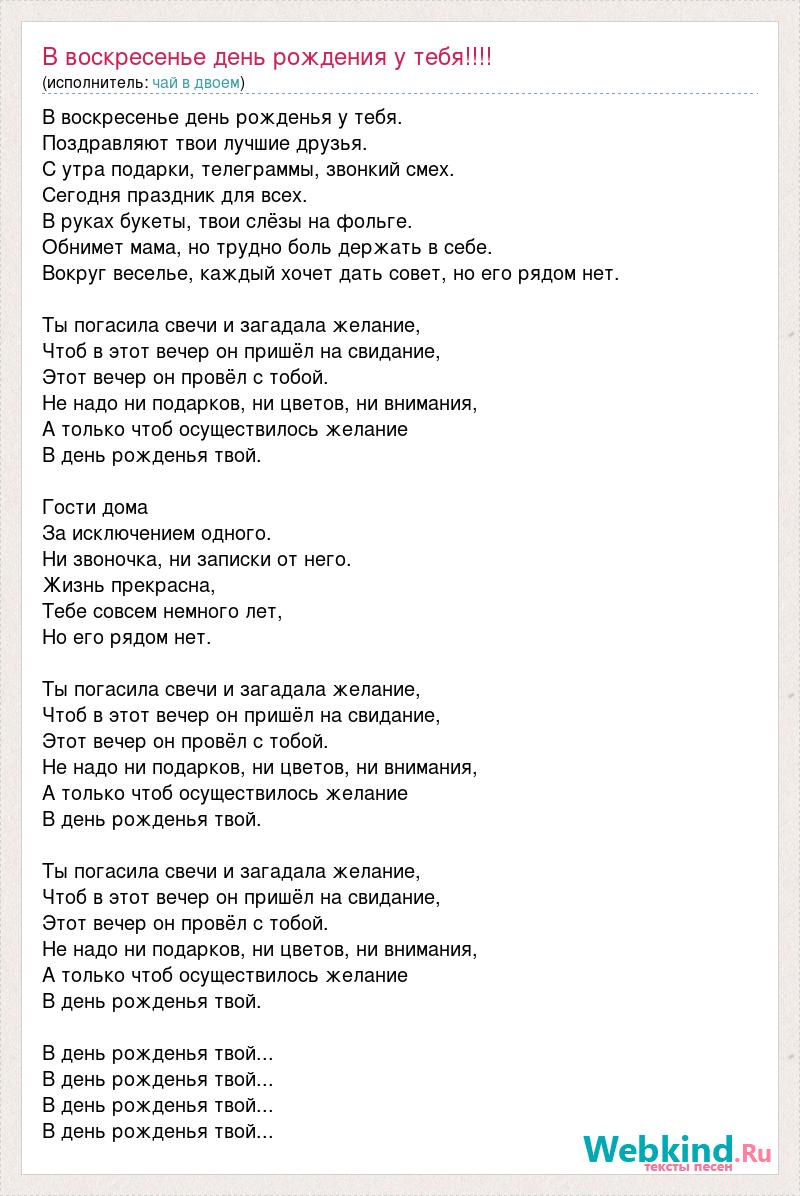 В воскресенье день рождения у тебя!!!!
(исполнитель: чай в двоем)

В воскресенье день рожденья у тебя.
Поздравляют твои лучшие друзья.
С утра подарки, телеграммы, звонкий смех.
Сегодня праздник для всех.
В руках букеты, твои слёзы на фольге.
Обнимет мама, но трудно боль держать в себе.
Вокруг веселье, каждый хочет дать совет, но его рядом нет.

Ты погасила свечи и загадала желание,
Чтоб в этот вечер он пришёл на свидание,
Этот вечер он провёл с тобой.
Не надо ни подарков, ни цветов, ни внимания,
А только чтоб осуществилось желание
В день рожденья твой.

Гости дома
За исключением одного.
Ни звоночка, ни записки от него.
Жизнь прекрасна,
Тебе совсем немного лет,
Но его рядом нет.

Ты погасила свечи и загадала желание,
Чтоб в этот вечер он пришёл на свидание,
Этот вечер он провёл с тобой.
Не надо ни подарков, ни цветов, ни внимания,
А только чтоб осуществилось желание
В день рожденья твой.

Ты погасила свечи и загадала желание,
Чтоб в этот вечер он пришёл на свидание,
Этот вечер он провёл с тобой.
Не надо ни подарков, ни цветов, ни внимания,
А только чтоб осуществилось желание
В день рожденья твой.

В день рожденья твой...
В день рожденья твой...
В день рожденья твой...
В день рожденья твой...

Webkind.Ru
тексты песен